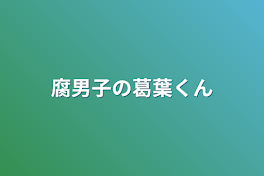 腐男子の葛葉くん